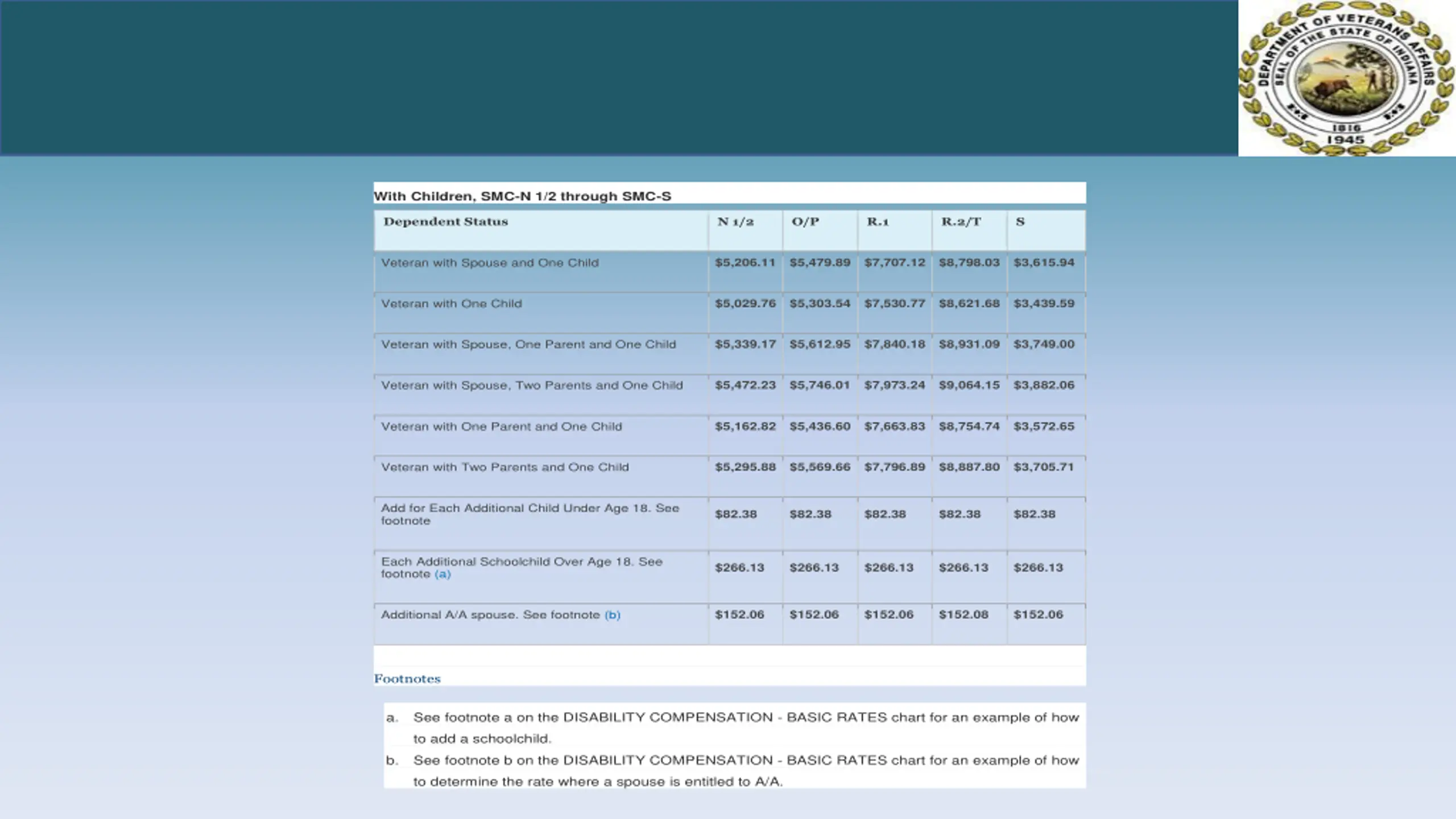 DEPARTMENT OF VETERANS AFFAIRS
SEAL OF THE STATE OF INDIANA
1816
1945

With Children, SMC-N 1/2 through SMC-S

| Dependent Status | N 1/2 | O/P | R.1 | R.2/T | S |
|---|---|---|---|---|---|
| Veteran with Spouse and One Child | \$5,206.11 | \$5,479.89 | \$7,707.12 | \$8,798.03 | \$3,615.94 |
| Veteran with One Child | \$5,029.76 | \$5,303.54 | \$7,530.77 | \$8,621.68 | \$3,439.59 |
| Veteran with Spouse, One Parent and One Child | \$5,339.17 | \$5,612.95 | \$7,840.18 | \$8,931.09 | \$3,749.00 |
| Veteran with Spouse, Two Parents and One Child | \$5,472.23 | \$5,746.01 | \$7,973.24 | \$9,064.15 | \$3,882.06 |
| Veteran with One Parent and One Child | \$5,162.82 | \$5,436.60 | \$7,663.83 | \$8,754.74 | \$3,572.65 |
| Veteran with Two Parents and One Child | \$5,295.88 | \$5,569.66 | \$7,796.89 | \$8,887.80 | \$3,705.71 |
| Add for Each Additional Child Under Age 18. See footnote | \$82.38 | \$82.38 | \$82.38 | \$82.38 | \$82.38 |
| Each Additional Schoolchild Over Age 18. See footnote (a) | \$266.13 | \$266.13 | \$266.13 | \$266.13 | \$266.13 |
| Additional A/A spouse. See footnote (b) | \$152.06 | \$152.06 | \$152.06 | \$152.08 | \$152.06 |

Footnotes

a. See footnote a on the DISABILITY COMPENSATION - BASIC RATES chart for an example of how to add a schoolchild.
b. See footnote b on the DISABILITY COMPENSATION - BASIC RATES chart for an example of how to determine the rate where a spouse is entitled to A/A.